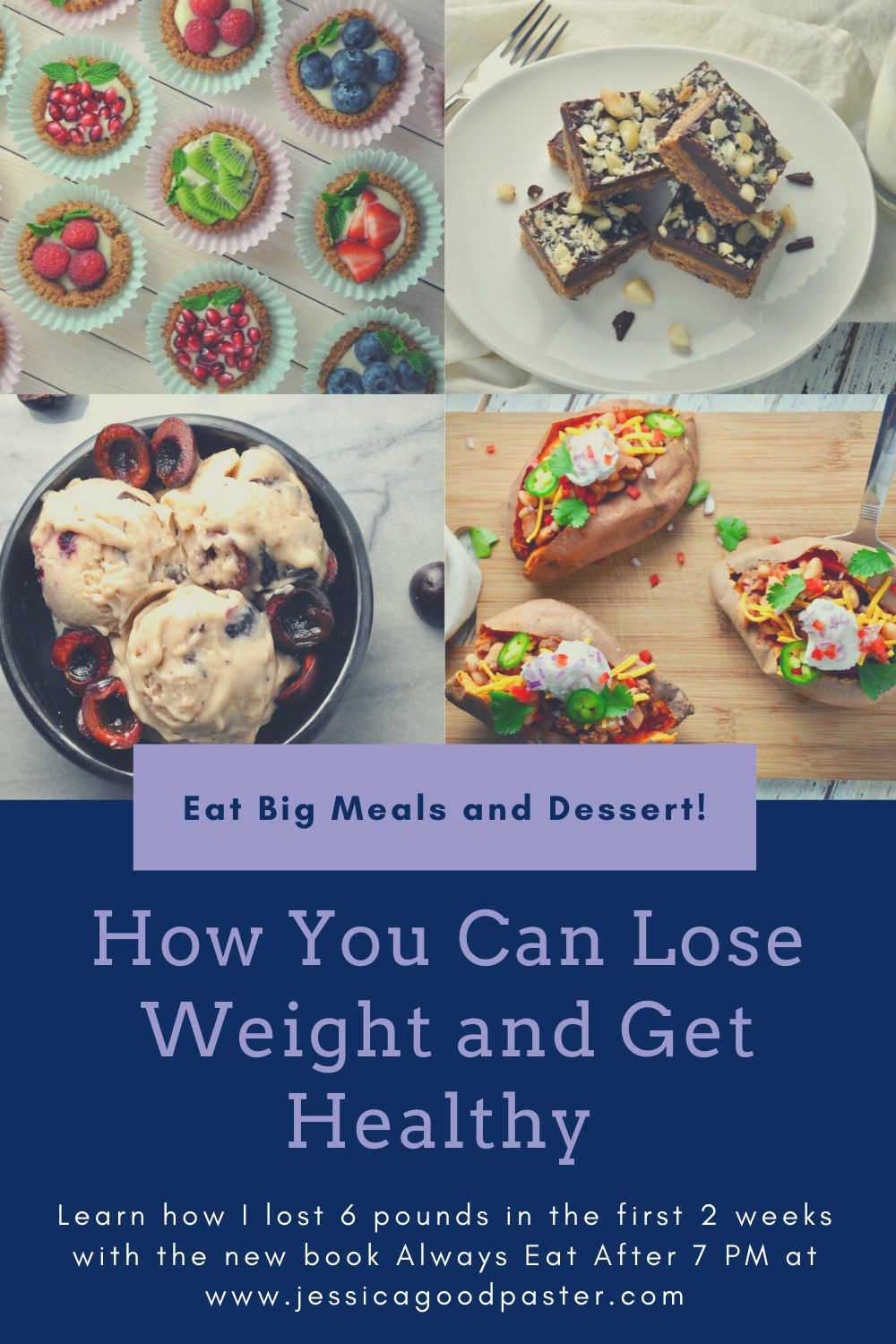 Eat Big Meals and Dessert!

How You Can Lose Weight and Get Healthy

Learn how I lost 6 pounds in the first 2 weeks with the new book Always Eat After 7 PM at www.jessicagoodpaster.com